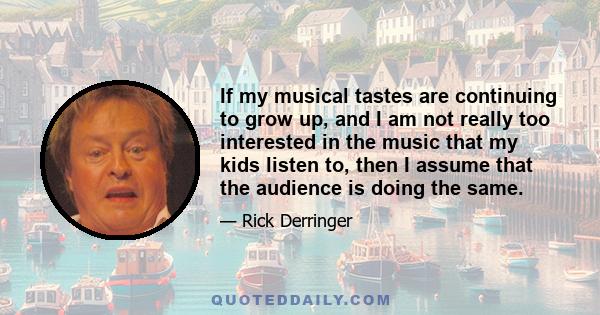 If my musical tastes are continuing to grow up, and I am not really too interested in the music that my kids listen to, then I assume that the audience is doing the same.

— Rick Derringer

QUOTEDDAILY.COM